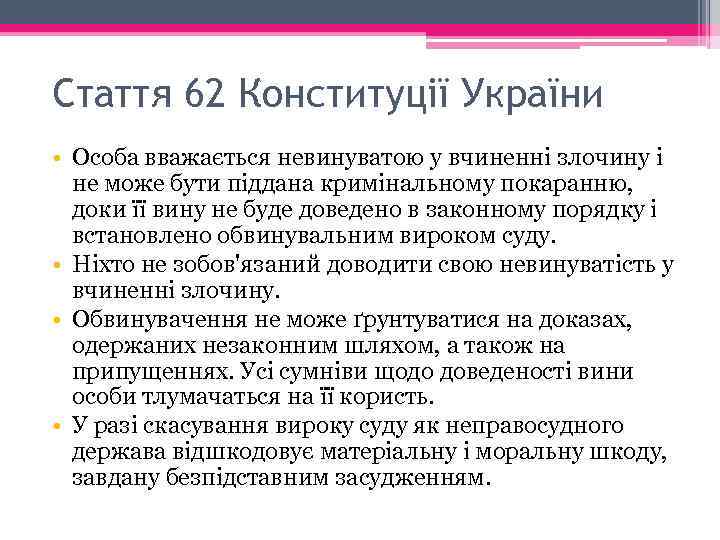 Стаття 62 Конституції України

• Особа вважається невинуватою у вчиненні злочину і не може бути піддана кримінальному покаранню, доки її вину не буде доведено в законному порядку і встановлено обвинувальним вироком суду.
• Ніхто не зобов'язаний доводити свою невинуватість у вчиненні злочину.
• Обвинувачення не може ґрунтуватися на доказах, одержаних незаконним шляхом, а також на припущеннях. Усі сумніви щодо доведеності вини особи тлумачаться на її користь.
• У разі скасування вироку суду як неправосудного держава відшкодовує матеріальну і моральну шкоду, завдану безпідставним засудженням.